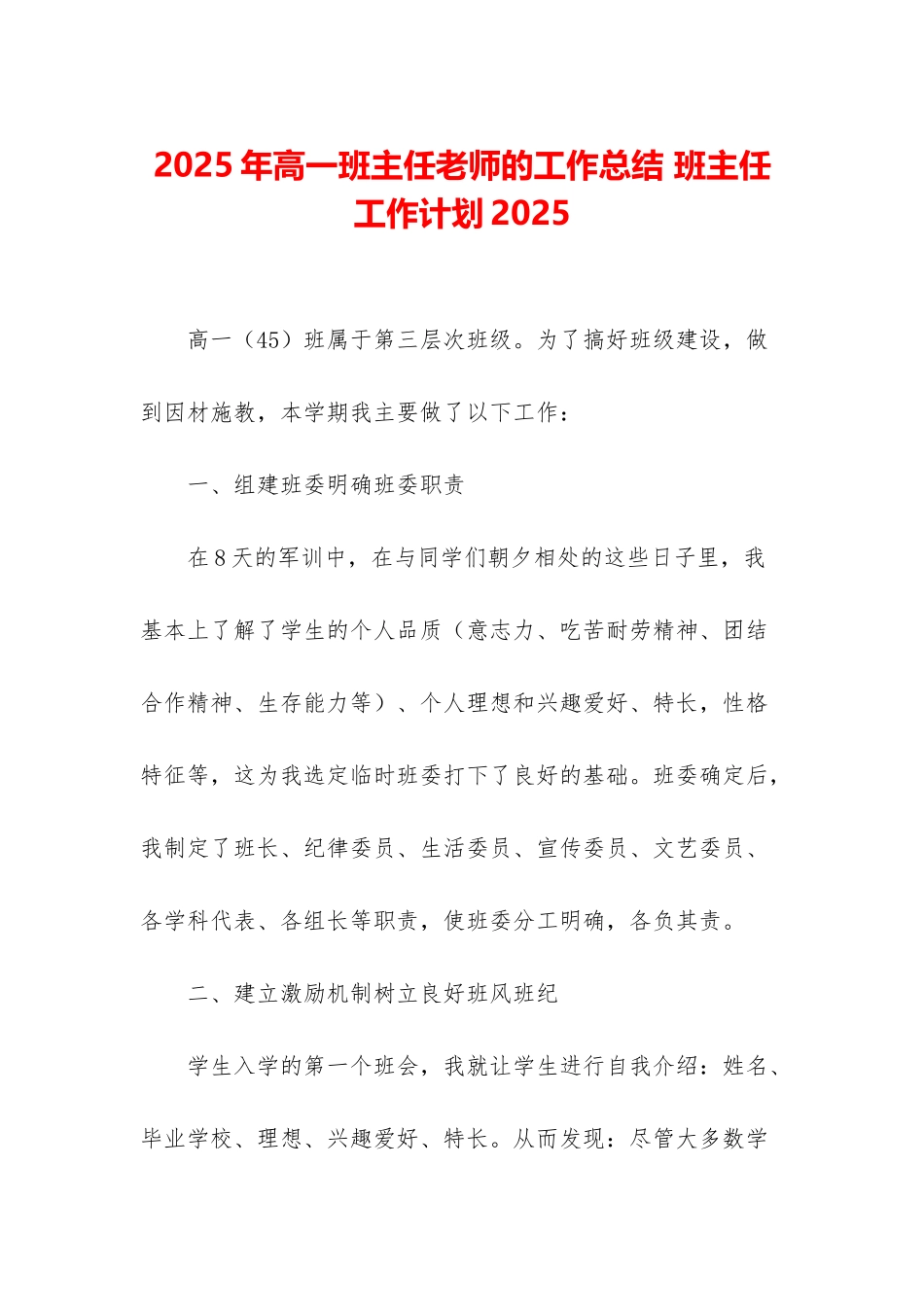 2025 年高一班主任老师的工作总结 班主任工作计划 2025

高一（45）班属于第三层次班级。为了搞好班级建设，做到因材施教，本学期我主要做了以下工作：

一、组建班委明确班委职责

在 8 天的军训中，在与同学们朝夕相处的这些日子里，我基本上了解了学生的个人品质（意志力、吃苦耐劳精神、团结合作精神、生存能力等）、个人理想和兴趣爱好、特长，性格特征等，这为我选定临时班委打下了良好的基础。班委确定后，我制定了班长、纪律委员、生活委员、宣传委员、文艺委员、各学科代表、各组长等职责，使班委分工明确，各负其责。

二、建立激励机制树立良好班风班纪

学生入学的第一个班会，我就让学生进行自我介绍：姓名、毕业学校、理想、兴趣爱好、特长。从而发现：尽管大多数学